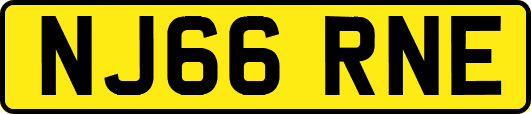 NJ66 RNE